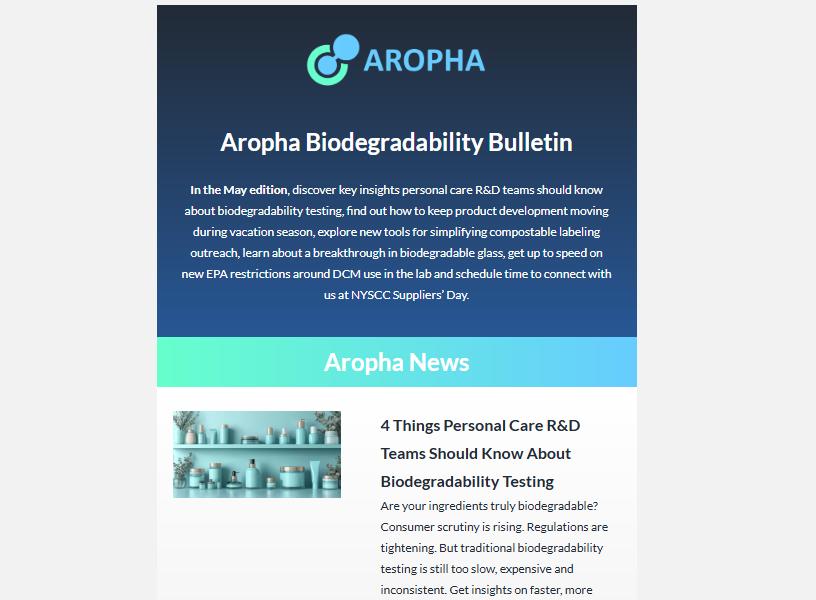 AROPHA

Aropha Biodegradability Bulletin

In the May edition, discover key insights personal care R&D teams should know about biodegradability testing, find out how to keep product development moving during vacation season, explore new tools for simplifying compostable labeling outreach, learn about a breakthrough in biodegradable glass, get up to speed on new EPA restrictions around DCM use in the lab and schedule time to connect with us at NYSCC Suppliers' Day.

Aropha News

4 Things Personal Care R&D Teams Should Know About Biodegradability Testing

Are your ingredients truly biodegradable? Consumer scrutiny is rising. Regulations are tightening. But traditional biodegradability testing is still too slow, expensive and inconsistent. Get insights on faster, more